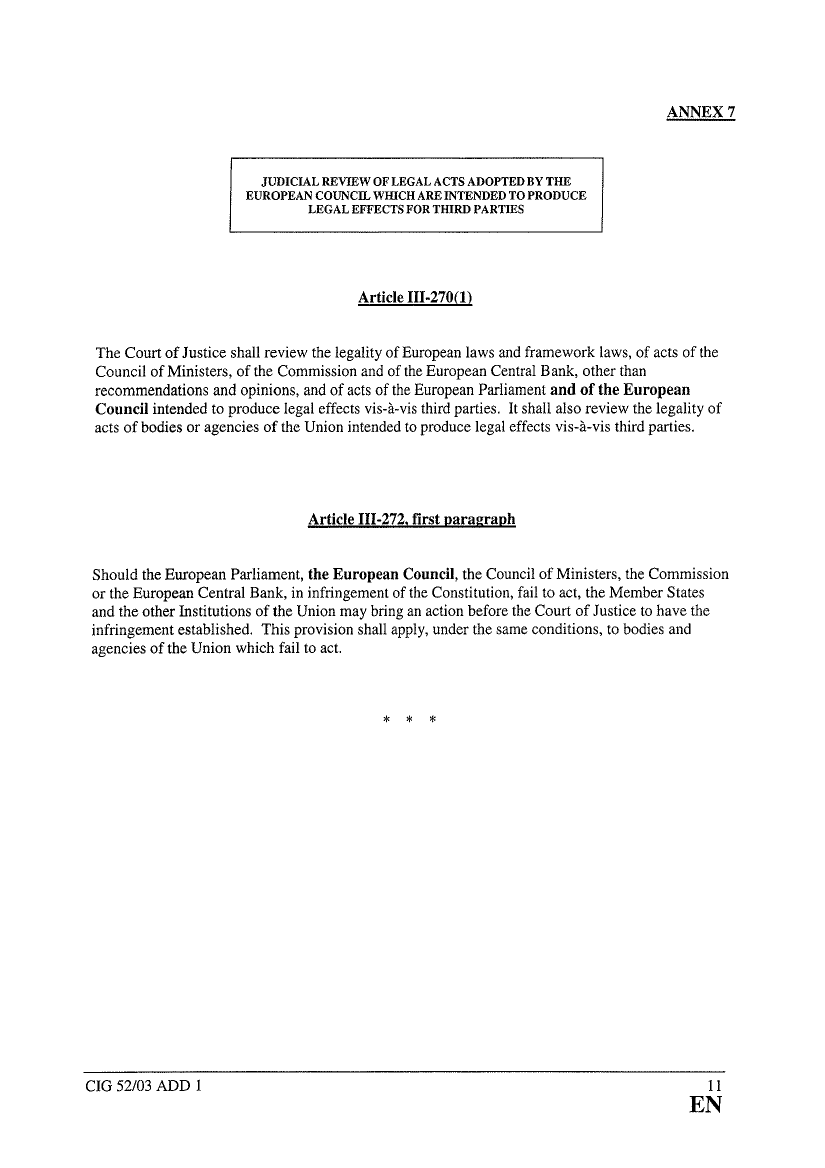 ANNEX 7

JUDICIAL REVIEW OF LEGAL ACTS ADOPTED BY THE EUROPEAN COUNCIL WHICH ARE INTENDED TO PRODUCE LEGAL EFFECTS FOR THIRD PARTIES

Article III-270(1)

The Court of Justice shall review the legality of European laws and framework laws, of acts of the Council of Ministers, of the Commission and of the European Central Bank, other than recommendations and opinions, and of acts of the European Parliament and of the European Council intended to produce legal effects vis-à-vis third parties. It shall also review the legality of acts of bodies or agencies of the Union intended to produce legal effects vis-à-vis third parties.

Article III-272, first paragraph

Should the European Parliament, the European Council, the Council of Ministers, the Commission or the European Central Bank, in infringement of the Constitution, fail to act, the Member States and the other Institutions of the Union may bring an action before the Court of Justice to have the infringement established. This provision shall apply, under the same conditions, to bodies and agencies of the Union which fail to act.

* * *

CIG 52/03 ADD 1

11

EN